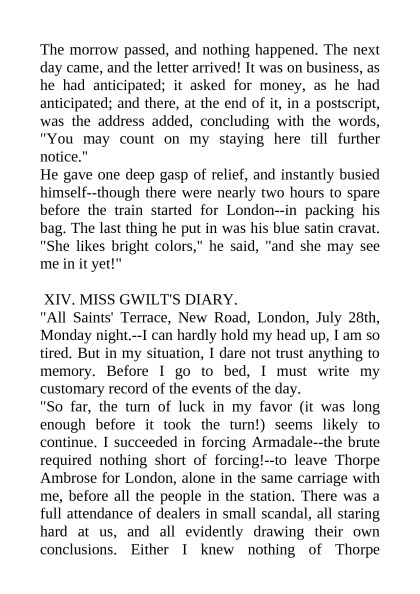 The morrow passed, and nothing happened. The next day came, and the letter arrived! It was on business, as he had anticipated; it asked for money, as he had anticipated; and there, at the end of it, in a postscript, was the address added, concluding with the words, "You may count on my staying here till further notice."
He gave one deep gasp of relief, and instantly busied himself--though there were nearly two hours to spare before the train started for London--in packing his bag. The last thing he put in was his blue satin cravat. "She likes bright colors," he said, "and she may see me in it yet!"

XIV. MISS GWILT'S DIARY.
"All Saints' Terrace, New Road, London, July 28th, Monday night.--I can hardly hold my head up, I am so tired. But in my situation, I dare not trust anything to memory. Before I go to bed, I must write my customary record of the events of the day.
"So far, the turn of luck in my favor (it was long enough before it took the turn!) seems likely to continue. I succeeded in forcing Armadale--the brute required nothing short of forcing!--to leave Thorpe Ambrose for London, alone in the same carriage with me, before all the people in the station. There was a full attendance of dealers in small scandal, all staring hard at us, and all evidently drawing their own conclusions. Either I knew nothing of Thorpe